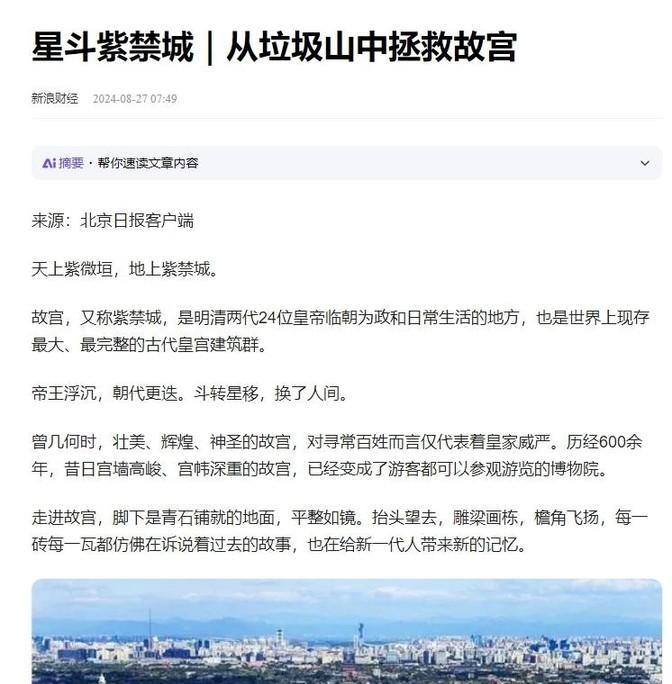 星斗紫禁城｜从垃圾山中拯救故宫

新浪财经 2024-08-27 07:49

Ai 摘要 · 帮你速读文章内容

来源：北京日报客户端

天上紫微垣，地上紫禁城。

故宫，又称紫禁城，是明清两代24位皇帝临朝为政和日常生活的地方，也是世界上现存最大、最完整的古代皇宫建筑群。

帝王浮沉，朝代更迭。斗转星移，换了人间。

曾几何时，壮美、辉煌、神圣的故宫，对寻常百姓而言仅代表着皇家威严。历经600余年，昔日宫墙高峻、宫帏深重的故宫，已经变成了游客都可以参观游览的博物院。

走进故宫，脚下是青石铺就的地面，平整如镜。抬头望去，雕梁画栋，檐角飞扬，每一砖每一瓦都仿佛在诉说着过去的故事，也在给新一代人带来新的记忆。